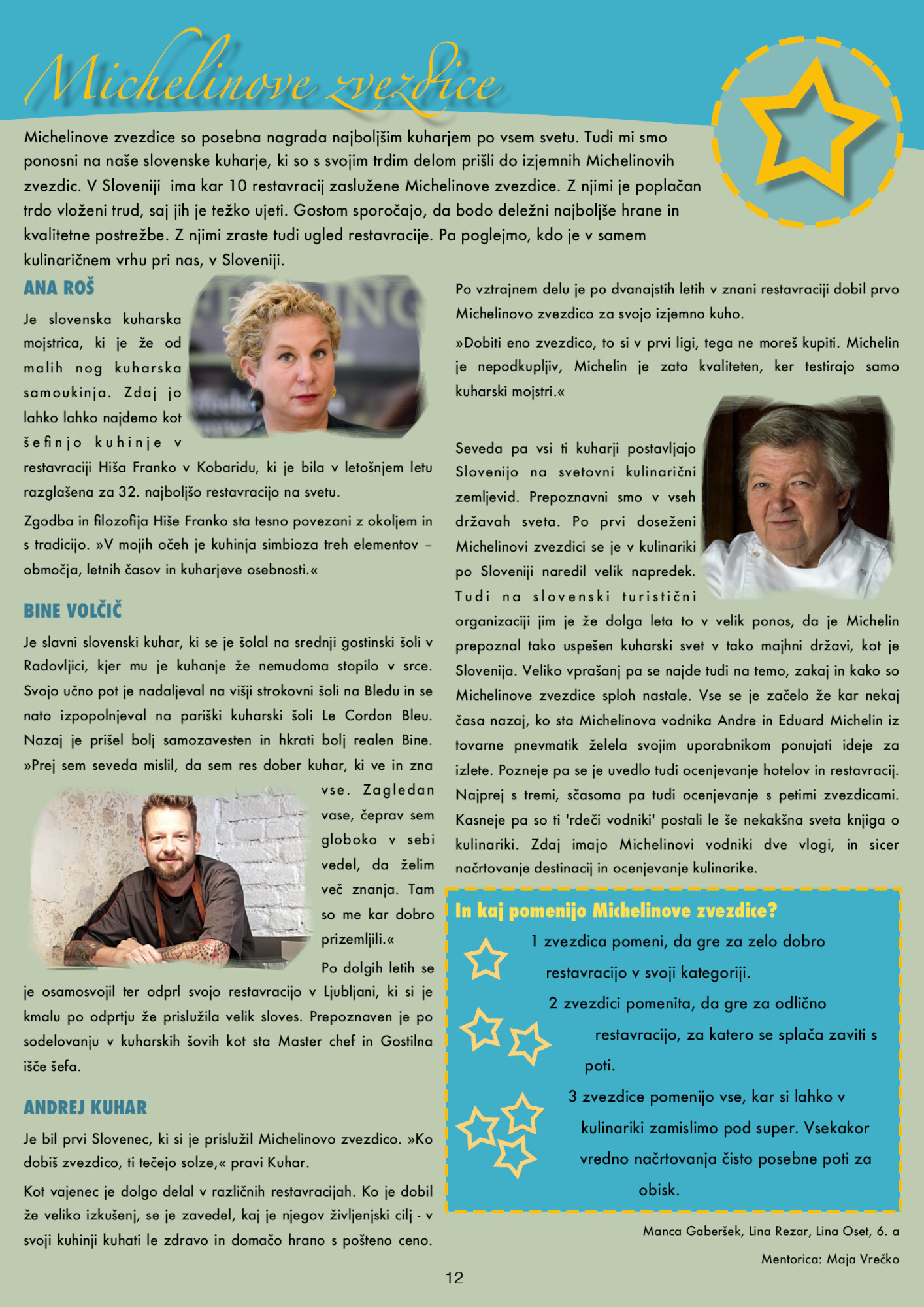 Michelinove zvezdice

Michelinove zvezdice so posebna nagrada najboljšim kuharjem po vsem svetu. Tudi mi smo ponosni na naše slovenske kuharje, ki so s svojim trdim delom prišli do izjemnih Michelinovih zvezdic. V Sloveniji ima kar 10 restavracij zaslužene Michelinove zvezdice. Z njimi je poplačan trdo vloženi trud, saj jih je težko ujeti. Gostom sporočajo, da bodo deležni najboljše hrane in kvalitetne postrežbe. Z njimi zraste tudi ugled restavracije. Pa poglejmo, kdo je v samem kulinaričnem vrhu pri nas, v Sloveniji.

ANA ROŠ

Je slovenska kuharska mojstrica, ki je že od malih nog kuharska samoukinja. Zdaj jo lahko lahko najdemo kot šefinjo kuhinje v restavraciji Hiša Franko v Kobaridu, ki je bila v letošnjem letu razglašena za 32. najboljšo restavracijo na svetu.

Zgodba in filozofija Hiše Franko sta tesno povezani z okoljem in s tradicijo. »V mojih očeh je kuhinja simbioza treh elementov – območja, letnih časov in kuharjeve osebnosti.«

BINE VOLČIČ

Je slavni slovenski kuhar, ki se je šolal na srednji gostinski šoli v Radovljici, kjer mu je kuhanje že nemudoma stopilo v srce. Svojo učno pot je nadaljeval na višji strokovni šoli na Bledu in se nato izpopolnjeval na pariški kuharski šoli Le Cordon Bleu. Nazaj je prišel bolj samozavesten in hkrati bolj realen Bine. »Prej sem seveda mislil, da sem res dober kuhar, ki ve in zna vse. Zagledan vase, čeprav sem globoko v sebi vedel, da želim več znanja. Tam so me kar dobro prizemljili.«

Po dolgih letih se je osamosvojil ter odprl svojo restavracijo v Ljubljani, ki si je kmalu po odprtju že prislužila velik sloves. Prepoznaven je po sodelovanju v kuharskih šovih kot sta Master chef in Gostilna išče šefa.

ANDREJ KUHAR

Je bil prvi Slovenec, ki si je prislužil Michelinovo zvezdico. »Ko dobiš zvezdico, ti tečejo solze,« pravi Kuhar.

Kot vajenec je dolgo delal v različnih restavracijah. Ko je dobil že veliko izkušenj, se je zavedel, kaj je njegov življenjski cilj - v svoji kuhinji kuhati le zdravo in domačo hrano s pošteno ceno.

Po vztrajnem delu je po dvanajstih letih v znani restavraciji dobil prvo Michelinovo zvezdico za svojo izjemno kuho.

»Dobiti eno zvezdico, to si v prvi ligi, tega ne moreš kupiti. Michelin je nepodkupljiv, Michelin je zato kvaliteten, ker testirajo samo kuharski mojstri.«

Seveda pa vsi ti kuharji postavljajo Slovenijo na svetovni kulinarični zemljevid. Prepoznavni smo v vseh državah sveta. Po prvi doseženi Michelinovi zvezdici se je v kulinariki po Sloveniji naredil velik napredek. Tudi na slovenski turistični organizaciji jim je že dolga leta to v velik ponos, da je Michelin prepoznal tako uspešen kuharski svet v tako majhni državi, kot je Slovenija. Veliko vprašanj pa se najde tudi na temo, zakaj in kako so Michelinove zvezdice sploh nastale. Vse se je začelo že kar nekaj časa nazaj, ko sta Michelinova vodnika Andre in Eduard Michelin iz tovarne pnevmatik želela svojim uporabnikom ponujati ideje za izlete. Pozneje pa se je uvedlo tudi ocenjevanje hotelov in restavracij. Najprej s tremi, sčasoma pa tudi ocenjevanje s petimi zvezdicami. Kasneje pa so ti 'rdeči vodniki' postali le še nekakšna sveta knjiga o kulinariki. Zdaj imajo Michelinovi vodniki dve vlogi, in sicer načrtovanje destinacij in ocenjevanje kulinarike.

In kaj pomenijo Michelinove zvezdice?

1 zvezdica pomeni, da gre za zelo dobro restavracijo v svoji kategoriji.

2 zvezdici pomenita, da gre za odlično restavracijo, za katero se splača zaviti s poti.

3 zvezdice pomenijo vse, kar si lahko v kulinariki zamislimo pod super. Vsekakor vredno načrtovanja čisto posebne poti za obisk.

Manca Gaberšek, Lina Rezar, Lina Oset, 6. a

Mentorica: Maja Vrečko

12